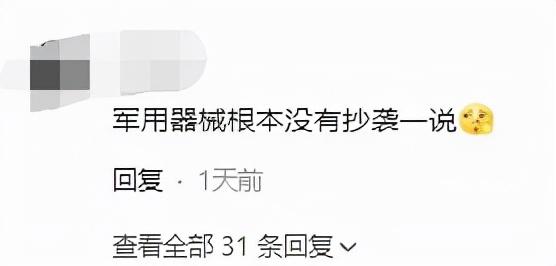 军用器械根本没有抄袭一说

回复 · 1天前

查看全部 31 条回复